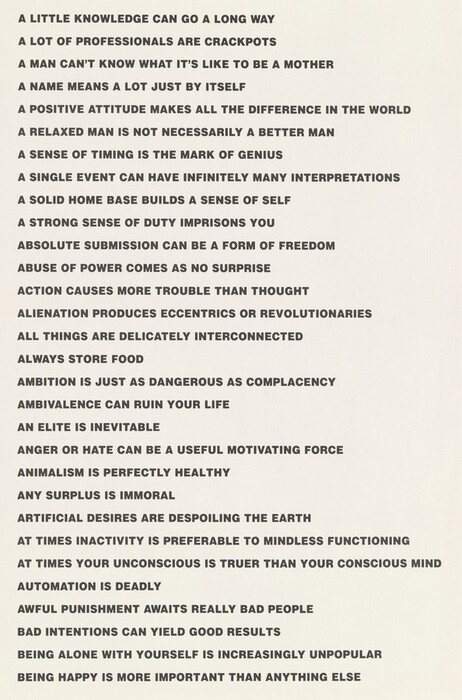 A LITTLE KNOWLEDGE CAN GO A LONG WAY
A LOT OF PROFESSIONALS ARE CRACKPOTS
A MAN CAN'T KNOW WHAT IT'S LIKE TO BE A MOTHER
A NAME MEANS A LOT JUST BY ITSELF
A POSITIVE ATTITUDE MAKES ALL THE DIFFERENCE IN THE WORLD
A RELAXED MAN IS NOT NECESSARILY A BETTER MAN
A SENSE OF TIMING IS THE MARK OF GENIUS
A SINGLE EVENT CAN HAVE INFINITELY MANY INTERPRETATIONS
A SOLID HOME BASE BUILDS A SENSE OF SELF
A STRONG SENSE OF DUTY IMPRISONS YOU
ABSOLUTE SUBMISSION CAN BE A FORM OF FREEDOM
ABUSE OF POWER COMES AS NO SURPRISE
ACTION CAUSES MORE TROUBLE THAN THOUGHT
ALIENATION PRODUCES ECCENTRICS OR REVOLUTIONARIES
ALL THINGS ARE DELICATELY INTERCONNECTED
ALWAYS STORE FOOD
AMBITION IS JUST AS DANGEROUS AS COMPLACENCY
AMBIVALENCE CAN RUIN YOUR LIFE
AN ELITE IS INEVITABLE
ANGER OR HATE CAN BE A USEFUL MOTIVATING FORCE
ANIMALISM IS PERFECTLY HEALTHY
ANY SURPLUS IS IMMORAL
ARTIFICIAL DESIRES ARE DESPOILING THE EARTH
AT TIMES INACTIVITY IS PREFERABLE TO MINDLESS FUNCTIONING
AT TIMES YOUR UNCONSCIOUS IS TRUER THAN YOUR CONSCIOUS MIND
AUTOMATION IS DEADLY
AWFUL PUNISHMENT AWAITS REALLY BAD PEOPLE
BAD INTENTIONS CAN YIELD GOOD RESULTS
BEING ALONE WITH YOURSELF IS INCREASINGLY UNPOPULAR
BEING HAPPY IS MORE IMPORTANT THAN ANYTHING ELSE